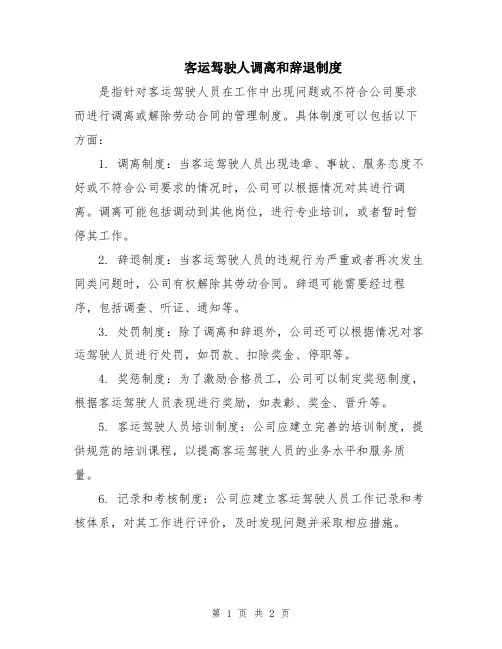 客运驾驶人调离和辞退制度

是指针对客运驾驶人员在工作中出现问题或不符合公司要求而进行调离或解除劳动合同的管理制度。具体制度可以包括以下方面：

1. 调离制度：当客运驾驶人员出现违章、事故、服务态度不好或不符合公司要求的情况时，公司可以根据情况对其进行调离。调离可能包括调动到其他岗位，进行专业培训，或者暂时暂停其工作。

2. 辞退制度：当客运驾驶人员的违规行为严重或者再次发生同类问题时，公司有权解除其劳动合同。辞退可能需要经过程序，包括调查、听证、通知等。

3. 处罚制度：除了调离和辞退外，公司还可以根据情况对客运驾驶人员进行处罚，如罚款、扣除奖金、停职等。

4. 奖惩制度：为了激励合格员工，公司可以制定奖惩制度，根据客运驾驶人员表现进行奖励，如表彰、奖金、晋升等。

5. 客运驾驶人员培训制度：公司应建立完善的培训制度，提供规范的培训课程，以提高客运驾驶人员的业务水平和服务质量。

6. 记录和考核制度：公司应建立客运驾驶人员工作记录和考核体系，对其工作进行评价，及时发现问题并采取相应措施。

第 1 页 共 2 页